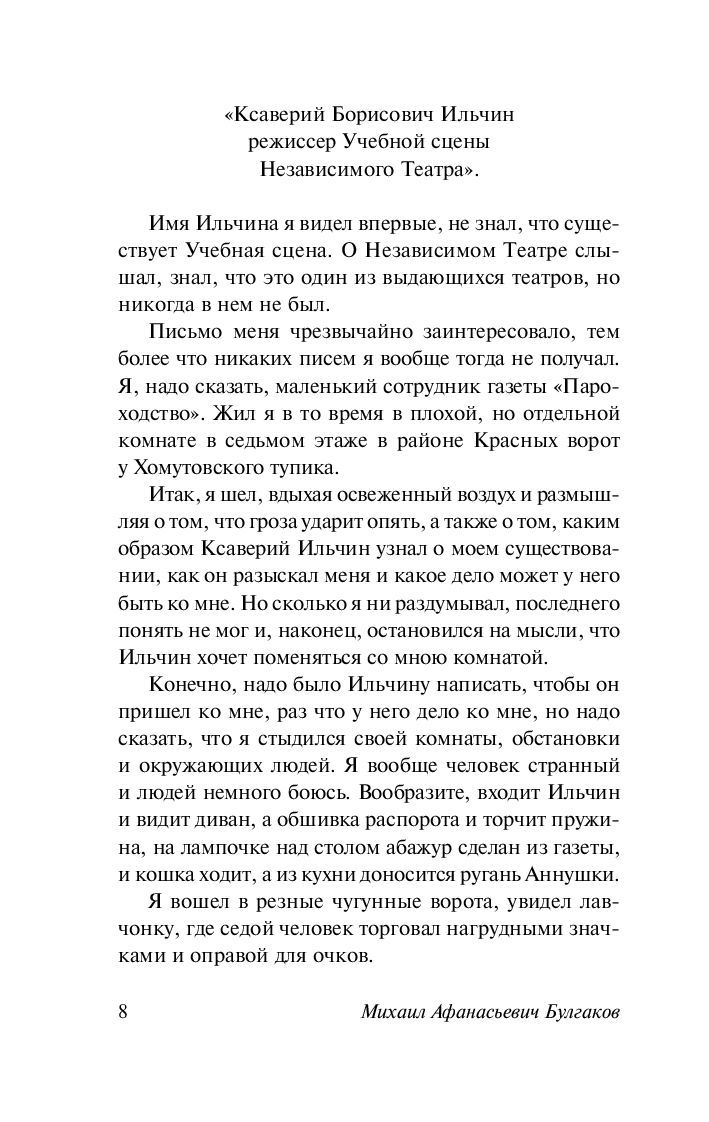 «Ксаверий Борисович Ильчин
режиссер Учебной сцены
Независимого Театра».

Имя Ильчина я видел впервые, не знал, что существует Учебная сцена. О Независимом Театре слышал, знал, что это один из выдающихся театров, но никогда в нем не был.

Письмо меня чрезвычайно заинтересовало, тем более что никаких писем я вообще тогда не получал. Я, надо сказать, маленький сотрудник газеты «Пароходство». Жил я в то время в плохой, но отдельной комнате в седьмом этаже в районе Красных ворот у Хомутовского тупика.

Итак, я шел, вдыхая освеженный воздух и размышляя о том, что гроза ударит опять, а также о том, каким образом Ксаверий Ильчин узнал о моем существовании, как он разыскал меня и какое дело может у него быть ко мне. Но сколько я ни раздумывал, последнего понять не мог и, наконец, остановился на мысли, что Ильчин хочет поменяться со мною комнатой.

Конечно, надо было Ильчину написать, чтобы он пришел ко мне, раз что у него дело ко мне, но надо сказать, что я стыдился своей комнаты, обстановки и окружающих людей. Я вообще человек странный и людей немного боюсь. Вообразите, входит Ильчин и видит диван, а обшивка распорота и торчит пружина, на лампочке над столом абажур сделан из газеты, и кошка ходит, а из кухни доносится ругань Аннушки.

Я вошел в резные чугунные ворота, увидел лавчонку, где седой человек торговал нагрудными значками и оправой для очков.

8 Михаил Афанасьевич Булгаков